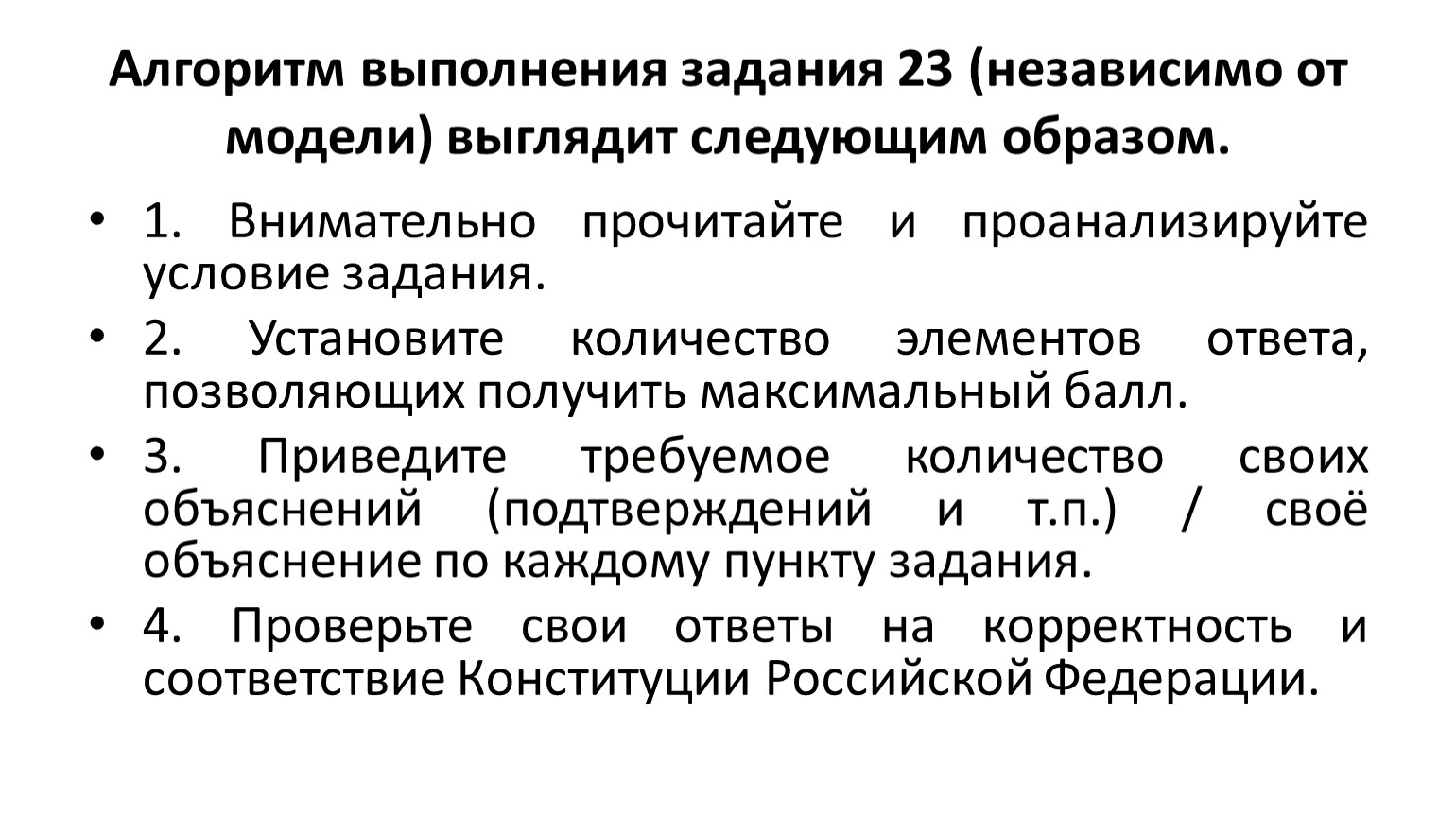 Алгоритм выполнения задания 23 (независимо от модели) выглядит следующим образом.

• 1. Внимательно прочитайте и проанализируйте условие задания.

• 2. Установите количество элементов ответа, позволяющих получить максимальный балл.

• 3. Приведите требуемое количество своих объяснений (подтверждений и т.п.) / своё объяснение по каждому пункту задания.

• 4. Проверьте свои ответы на корректность и соответствие Конституции Российской Федерации.